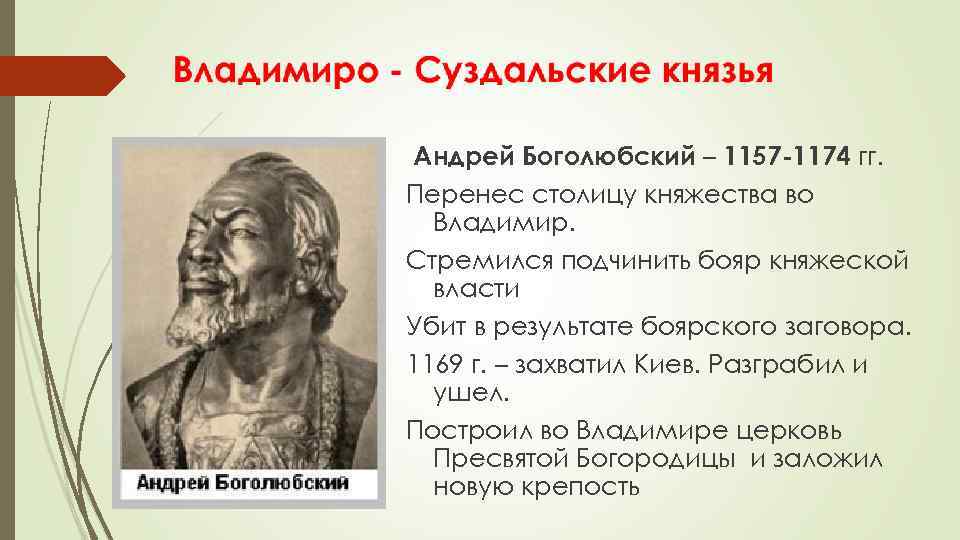 Владимиро - Суздальские князья

Андрей Боголюбский

Андрей Боголюбский – 1157-1174 гг.

Перенес столицу княжества во Владимир.

Стремился подчинить бояр княжеской власти

Убит в результате боярского заговора.

1169 г. – захватил Киев. Разграбил и ушел.

Построил во Владимире церковь Пресвятой Богородицы и заложил новую крепость